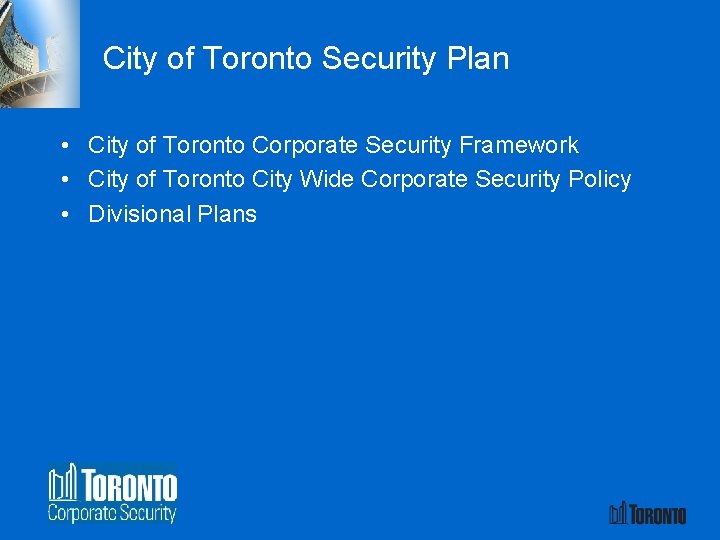 City of Toronto Security Plan

• City of Toronto Corporate Security Framework
• City of Toronto City Wide Corporate Security Policy
• Divisional Plans

TORONTO
Corporate Security

TORONTO